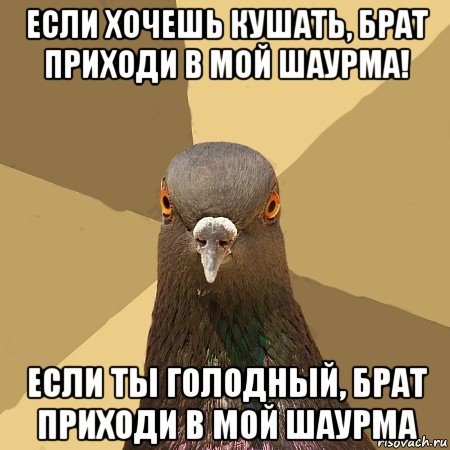 ЕСЛИ ХОЧЕШЬ КУШАТЬ, БРАТ ПРИХОДИ В МОЙ ШАУРМА!

ЕСЛИ ТЫ ГОЛОДНЫЙ, БРАТ ПРИХОДИ В МОЙ ШАУРМА

risovach.ru